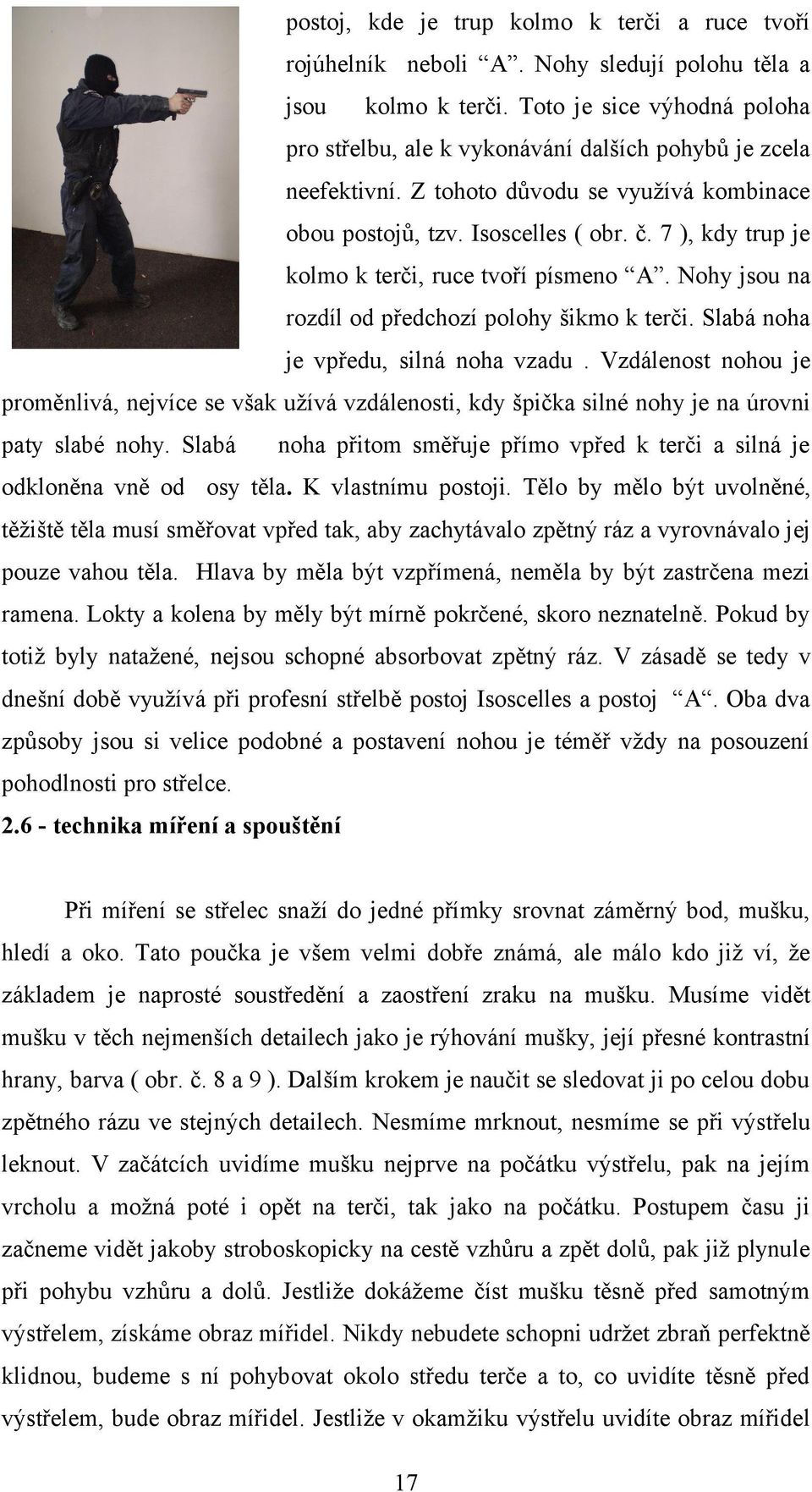 postoj, kde je trup kolmo k terči a ruce tvoří rojúhelník neboli “A”. Nohy sledují polohu těla a jsou kolmo k terči. Toto je sice výhodná poloha pro střelbu, ale k vykonávání dalších pohybů je zcela neefektivní. Z tohoto důvodu se využívá kombinace obou postojů, tzv. Isoscelles ( obr. č. 7 ), kdy trup je kolmo k terči, ruce tvoří písmeno “A”. Nohy jsou na rozdíl od předchozí polohy šikmo k terči. Slabá noha je vpředu, silná noha vzadu . Vzdálenost nohou je proměnlivá, nejvíce se však užívá vzdálenosti, kdy špička silné nohy je na úrovni paty slabé nohy. Slabá noha přitom směřuje přímo vpřed k terči a silná je odkloněna vně od osy těla. K vlastnímu postoji. Tělo by mělo být uvolněné, těžiště těla musí směřovat vpřed tak, aby zachytávalo zpětný ráz a vyrovnávalo jej pouze vahou těla. Hlava by měla být vzpřímená, neměla by být zastrčena mezi ramena. Lokty a kolena by měly být mírně pokrčené, skoro neznatelně. Pokud by totiž byly natažené, nejsou schopné absorbovat zpětný ráz. V zásadě se tedy v dnešní době využívá při profesní střelbě postoj Isoscelles a postoj “A“. Oba dva způsoby jsou si velice podobné a postavení nohou je téměř vždy na posouzení pohodlnosti pro střelce.

2.6 - technika míření a spouštění

Při míření se střelec snaží do jedné přímky srovnat záměrný bod, mušku, hledí a oko. Tato poučka je všem velmi dobře známá, ale málo kdo již ví, že základem je naprosté soustředění a zaostření zraku na mušku. Musíme vidět mušku v těch nejmenších detailech jako je rýhování mušky, její přesné kontrastní hrany, barva ( obr. č. 8 a 9 ). Dalším krokem je naučit se sledovat ji po celou dobu zpětného rázu ve stejných detailech. Nesmíme mrknout, nesmíme se při výstřelu leknout. V začátcích uvidíme mušku nejprve na počátku výstřelu, pak na jejím vrcholu a možná poté i opět na terči, tak jako na počátku. Postupem času ji začneme vidět jakoby stroboskopicky na cestě vzhůru a zpět dolů, pak již plynule při pohybu vzhůru a dolů. Jestliže dokážeme číst mušku těsně před samotným výstřelem, získáme obraz mířidel. Nikdy nebudete schopni udržet zbraň perfektně klidnou, budeme s ní pohybovat okolo středu terče a to, co uvidíte těsně před výstřelem, bude obraz mířidel. Jestliže v okamžiku výstřelu uvidíte obraz mířidel

17